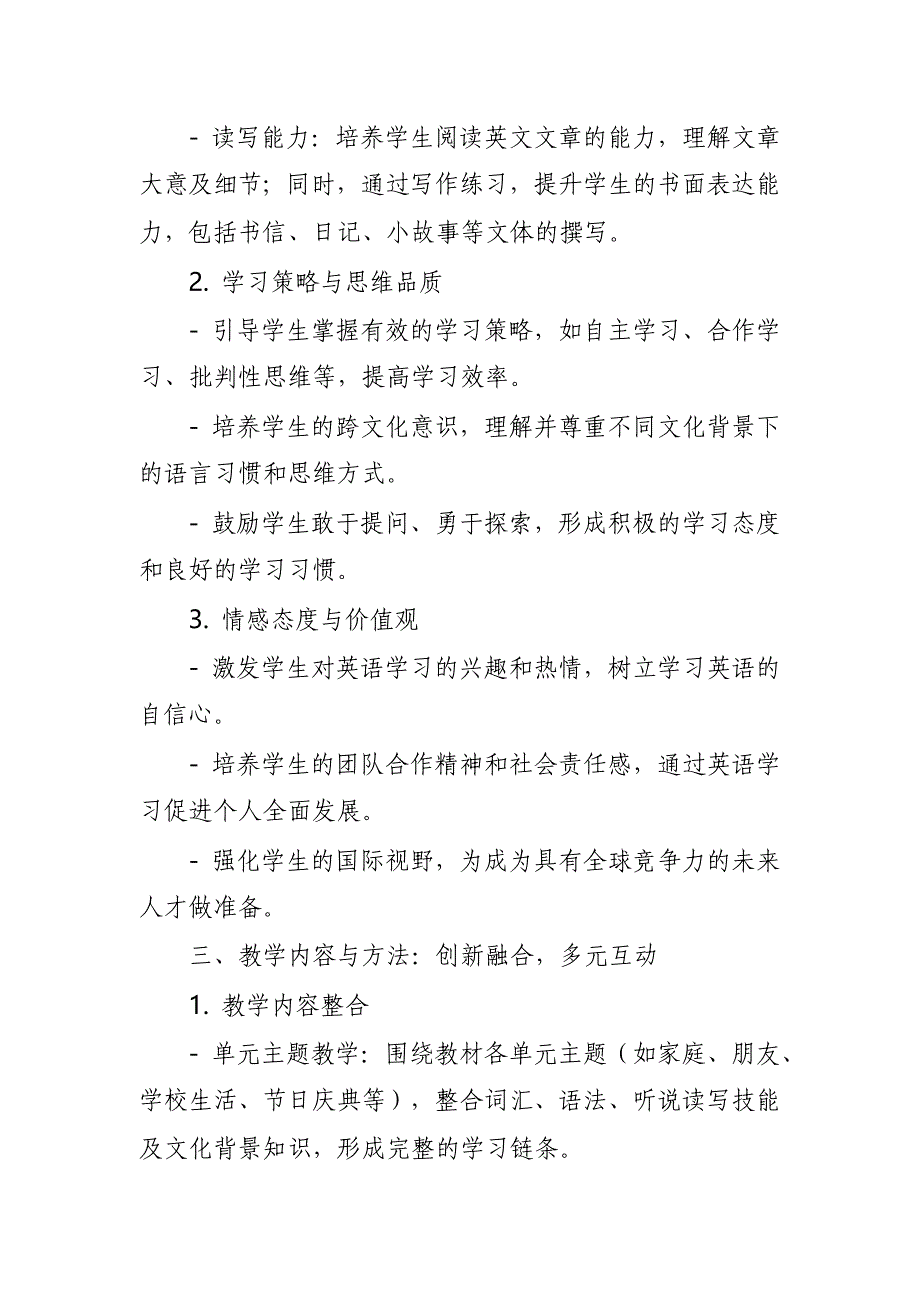 - 读写能力：培养学生阅读英文文章的能力，理解文章大意及细节；同时，通过写作练习，提升学生的书面表达能力，包括书信、日记、小故事等文体的撰写。

2. 学习策略与思维品质

- 引导学生掌握有效的学习策略，如自主学习、合作学习、批判性思维等，提高学习效率。

- 培养学生的跨文化意识，理解并尊重不同文化背景下的语言习惯和思维方式。

- 鼓励学生敢于提问、勇于探索，形成积极的学习态度和良好的学习习惯。

3. 情感态度与价值观

- 激发学生对英语学习的兴趣和热情，树立学习英语的自信心。

- 培养学生的团队合作精神和社会责任感，通过英语学习促进个人全面发展。

- 强化学生的国际视野，为成为具有全球竞争力的未来人才做准备。

三、教学内容与方法：创新融合，多元互动

1. 教学内容整合

- 单元主题教学：围绕教材各单元主题（如家庭、朋友、学校生活、节日庆典等），整合词汇、语法、听说读写技能及文化背景知识，形成完整的学习链条。